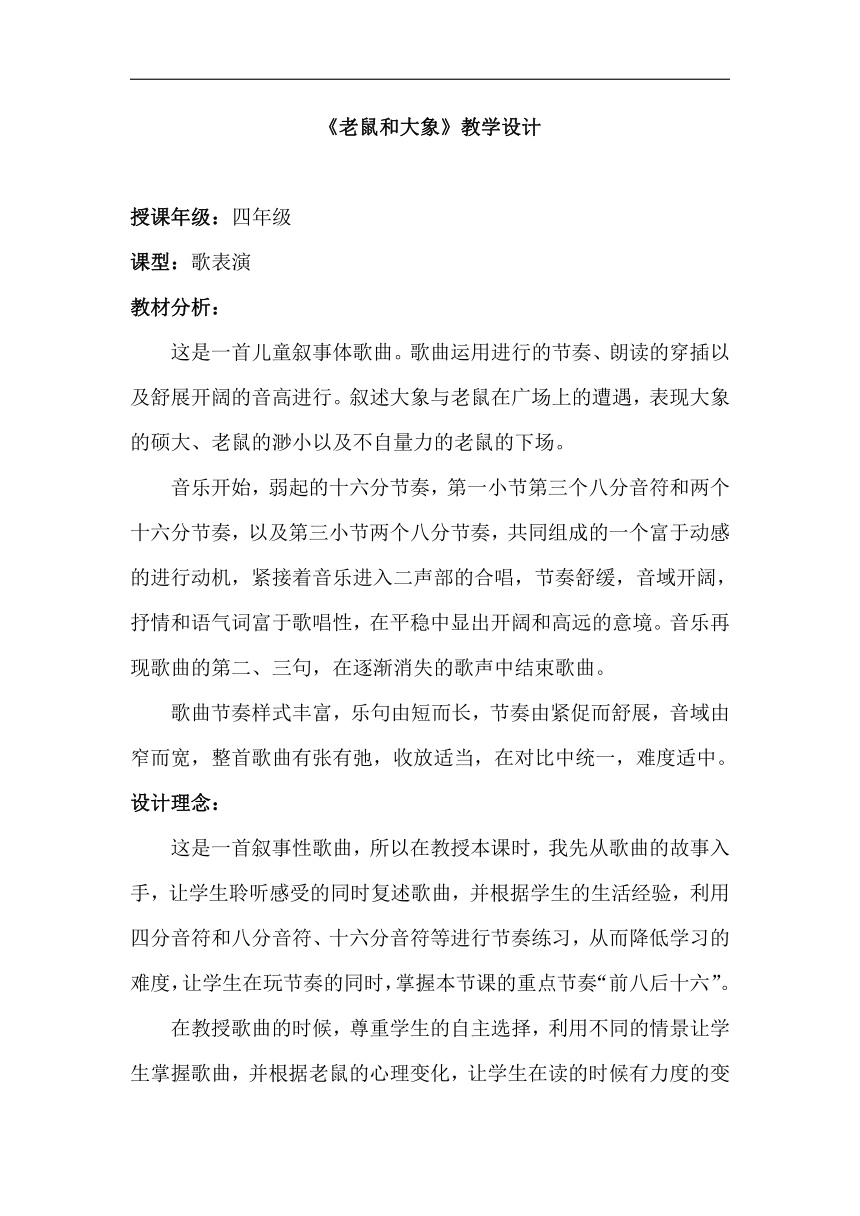 《老鼠和大象》教学设计

授课年级：四年级

课型：歌表演

教材分析：

这是一首儿童叙事体歌曲。歌曲运用进行的节奏、朗读的穿插以及舒展开阔的音高进行。叙述大象与老鼠在广场上的遭遇，表现大象的硕大、老鼠的渺小以及不自量力的老鼠的下场。

音乐开始，弱起的十六分节奏，第一小节第三个八分音符和两个十六分节奏，以及第三小节两个八分节奏，共同组成的一个富于动感的进行动机，紧接着音乐进入二声部的合唱，节奏舒缓，音域开阔，抒情和语气词富于歌唱性，在平稳中显出开阔和高远的意境。音乐再现歌曲的第二、三句，在逐渐消失的歌声中结束歌曲。

歌曲节奏样式丰富，乐句由短而长，节奏由紧促而舒展，音域由窄而宽，整首歌曲有张有弛，收放适当，在对比中统一，难度适中。

设计理念：

这是一首叙事性歌曲，所以在教授本课时，我先从歌曲的故事入手，让学生聆听感受的同时复述歌曲，并根据学生的生活经验，利用四分音符和八分音符、十六分音符等进行节奏练习，从而降低学习的难度，让学生在玩节奏的同时，掌握本节课的重点节奏“前八后十六”。

在教授歌曲的时候，尊重学生的自主选择，利用不同的情景让学生掌握歌曲，并根据老鼠的心理变化，让学生在读的时候有力度的变